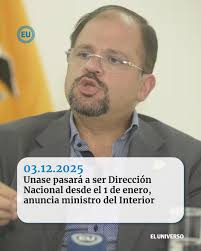 EU

03.12.2025
Unase pasará a ser Dirección Nacional desde el 1 de enero, anuncia ministro del Interior

EL UNIVERSO